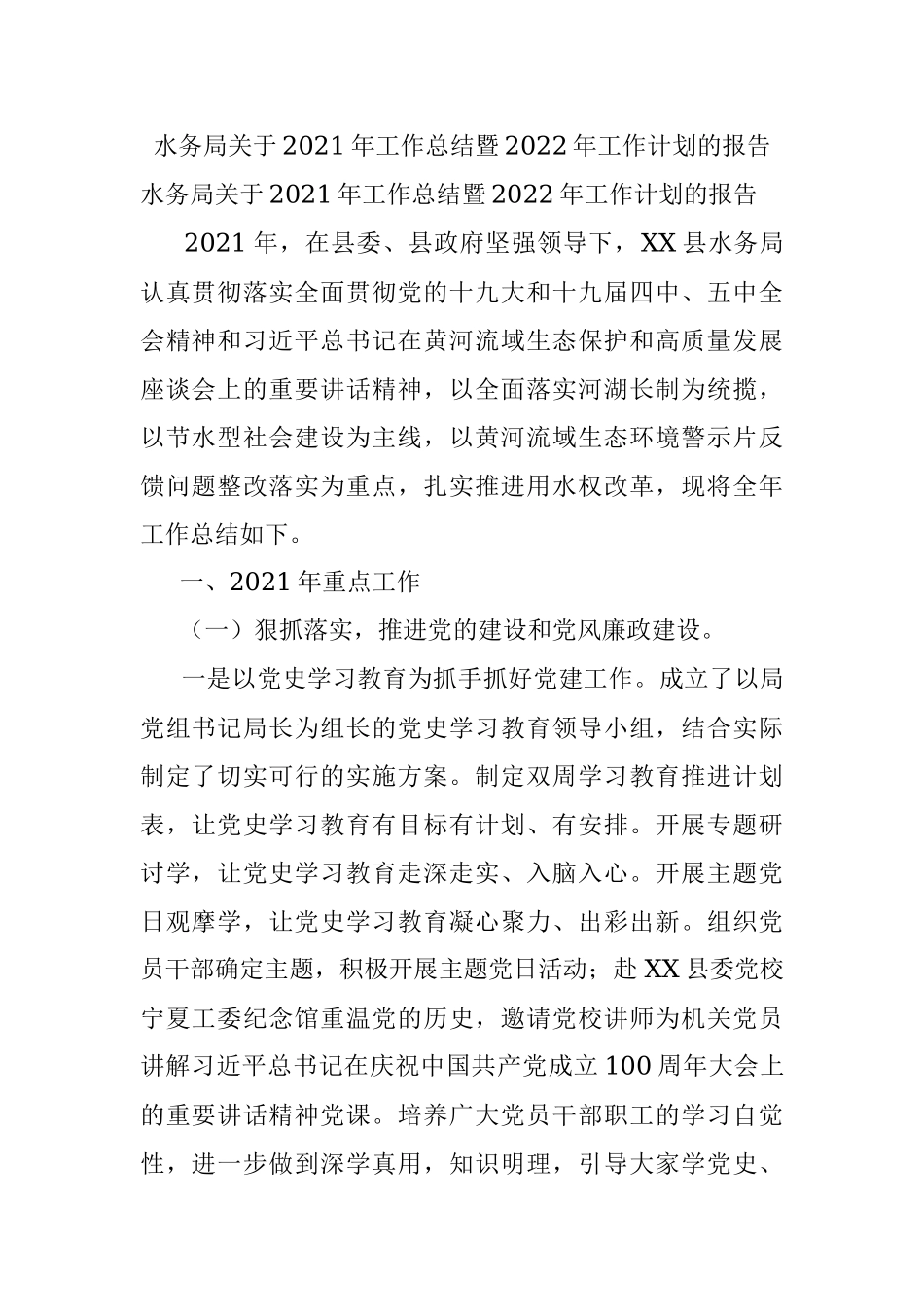 水务局关于2021年工作总结暨2022年工作计划的报告

水务局关于2021年工作总结暨2022年工作计划的报告

2021年，在县委、县政府坚强领导下，XX县水务局认真贯彻落实全面贯彻党的十九大和十九届四中、五中全会精神和习近平总书记在黄河流域生态保护和高质量发展座谈会上的重要讲话精神，以全面落实河湖长制为统揽，以节水型社会建设为主线，以黄河流域生态环境警示片反馈问题整改落实为重点，扎实推进用水权改革，现将全年工作总结如下。

一、2021年重点工作

（一）狠抓落实，推进党的建设和党风廉政建设。

一是以党史学习教育为抓手抓好党建工作。成立了以局党组书记局长为组长的党史学习教育领导小组，结合实际制定了切实可行的实施方案。制定双周学习教育推进计划表，让党史学习教育有目标有计划、有安排。开展专题研讨学，让党史学习教育走深走实、入脑入心。开展主题党日观摩学，让党史学习教育凝心聚力、出彩出新。组织党员干部确定主题，积极开展主题党日活动；赴XX县委党校宁夏工委纪念馆重温党的历史，邀请党校讲师为机关党员讲解习近平总书记在庆祝中国共产党成立100周年大会上的重要讲话精神党课。培养广大党员干部职工的学习自觉性，进一步做到深学真用，知识明理，引导大家学党史、